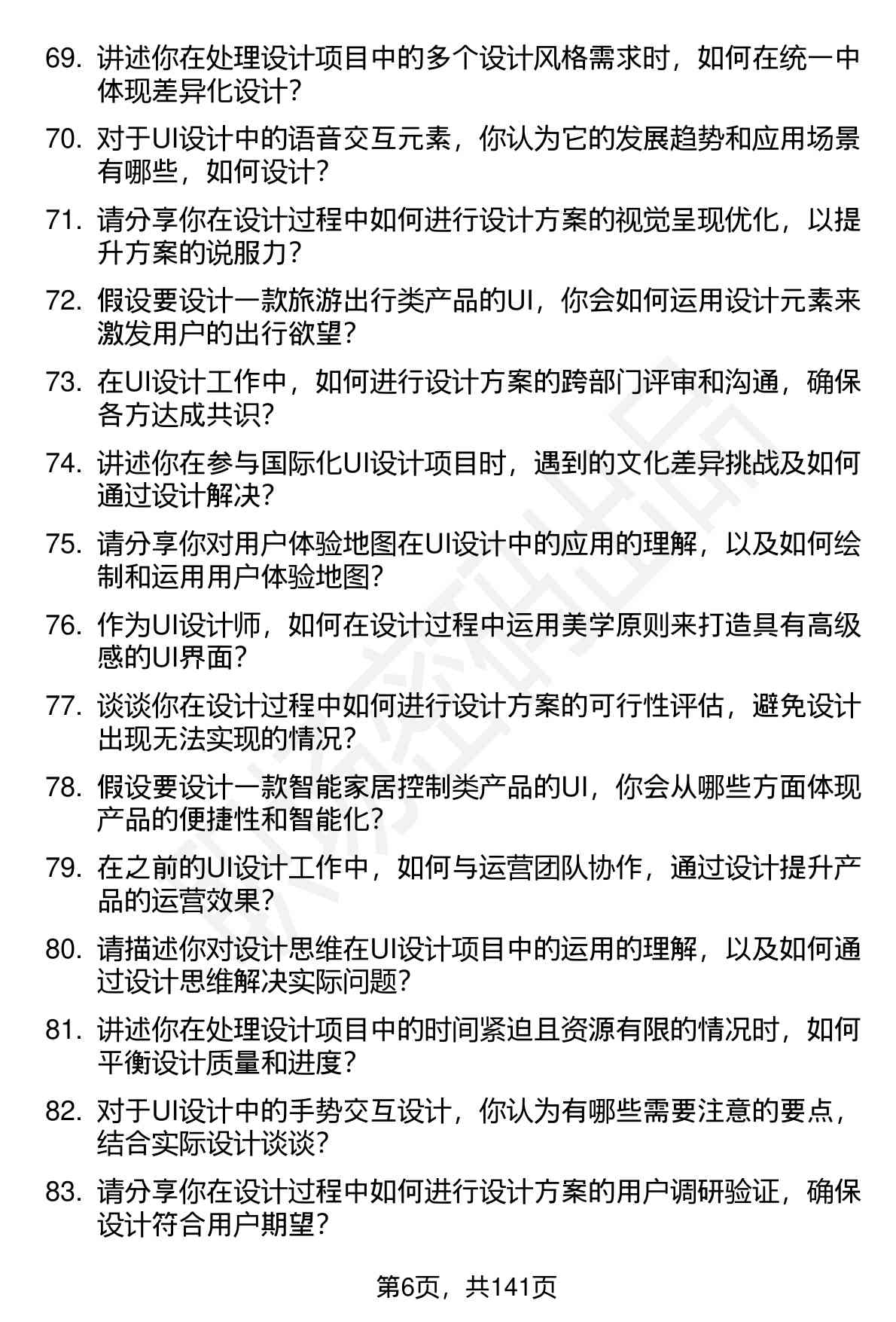 69. 讲述你在处理设计项目中的多个设计风格需求时，如何在统一中体现差异化设计？

70. 对于UI设计中的语音交互元素，你认为它的发展趋势和应用场景有哪些，如何设计？

71. 请分享你在设计过程中如何进行设计方案的视觉呈现优化，以提升方案的说服力？

72. 假设要设计一款旅游出行类产品的UI，你会如何运用设计元素来激发用户的出行欲望？

73. 在UI设计工作中，如何进行设计方案的跨部门评审和沟通，确保各方达成共识？

74. 讲述你在参与国际化UI设计项目时，遇到的文化差异挑战及如何通过设计解决？

75. 请分享你对用户体验地图在UI设计中的应用的理解，以及如何绘制和运用用户体验地图？

76. 作为UI设计师，如何在设计过程中运用美学原则来打造具有高级感的UI界面？

77. 谈谈你在设计过程中如何进行设计方案的可行性评估，避免设计出现无法实现的情况？

78. 假设要设计一款智能家居控制类产品的UI，你会从哪些方面体现产品的便捷性和智能化？

79. 在之前的UI设计工作中，如何与运营团队协作，通过设计提升产品的运营效果？

80. 请描述你对设计思维在UI设计项目中的运用的理解，以及如何通过设计思维解决实际问题？

81. 讲述你在处理设计项目中的时间紧迫且资源有限的情况时，如何平衡设计质量和进度？

82. 对于UI设计中的手势交互设计，你认为有哪些需要注意的要点，结合实际设计谈谈？

83. 请分享你在设计过程中如何进行设计方案的用户调研验证，确保设计符合用户期望？

第6页，共141页